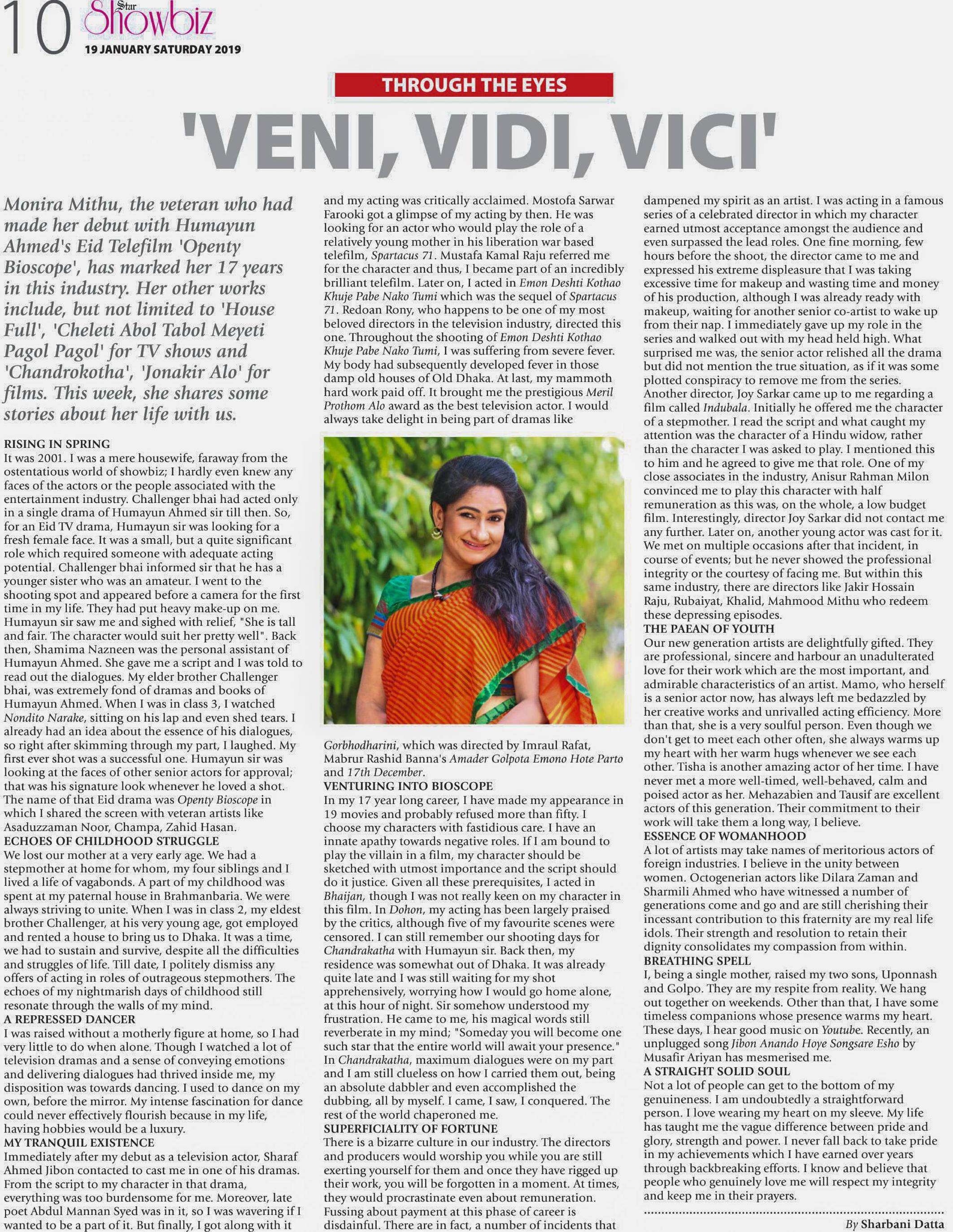 10 Star Showbiz
19 JANUARY SATURDAY 2019

THROUGH THE EYES

'VENI, VIDI, VICI'

Monira Mithu, the veteran who had made her debut with Humayun Ahmed's Eid Telefilm 'Openty Bioscope', has marked her 17 years in this industry. Her other works include, but not limited to 'House Full', 'Cheleti Abol Tabol Meyeti Pagol Pagol' for TV shows and 'Chandrokotha', 'Jonakir Alo' for films. This week, she shares some stories about her life with us.

RISING IN SPRING
It was 2001. I was a mere housewife, faraway from the ostentatious world of showbiz; I hardly even knew any faces of the actors or the people associated with the entertainment industry. Challenger bhai had acted only in a single drama of Humayun Ahmed sir till then. So, for an Eid TV drama, Humayun sir was looking for a fresh female face. It was a small, but a quite significant role which required someone with adequate acting potential. Challenger bhai informed sir that he has a younger sister who was an amateur. I went to the shooting spot and appeared before a camera for the first time in my life. They had put heavy make-up on me. Humayun sir saw me and sighed with relief, "She is tall and fair. The character would suit her pretty well". Back then, Shamima Nazneen was the personal assistant of Humayun Ahmed. She gave me a script and I was told to read out the dialogues. My elder brother Challenger bhai, was extremely fond of dramas and books of Humayun Ahmed. When I was in class 3, I watched Nondito Narake, sitting on his lap and even shed tears. I already had an idea about the essence of his dialogues, so right after skimming through my part, I laughed. My first ever shot was a successful one. Humayun sir was looking at the faces of other senior actors for approval; that was his signature look whenever he loved a shot. The name of that Eid drama was Openty Bioscope in which I shared the screen with veteran artists like Asaduzzaman Noor, Champa, Zahid Hasan.
ECHOES OF CHILDHOOD STRUGGLE
We lost our mother at a very early age. We had a stepmother at home for whom, my four siblings and I lived a life of vagabonds. A part of my childhood was spent at my paternal house in Brahmanbaria. We were always striving to unite. When I was in class 2, my eldest brother Challenger, at his very young age, got employed and rented a house to bring us to Dhaka. It was a time, we had to sustain and survive, despite all the difficulties and struggles of life. Till date, I politely dismiss any offers of acting in roles of outrageous stepmothers. The echoes of my nightmarish days of childhood still resonate through the walls of my mind.
A REPRESSED DANCER
I was raised without a motherly figure at home, so I had very little to do when alone. Though I watched a lot of television dramas and a sense of conveying emotions and delivering dialogues had thrived inside me, my disposition was towards dancing. I used to dance on my own, before the mirror. My intense fascination for dance could never effectively flourish because in my life, having hobbies would be a luxury.
MY TRANQUIL EXISTENCE
Immediately after my debut as a television actor, Sharaf Ahmed Jibon contacted to cast me in one of his dramas. From the script to my character in that drama, everything was too burdensome for me. Moreover, late poet Abdul Mannan Syed was in it, so I was wavering if I wanted to be a part of it. But finally, I got along with it and my acting was critically acclaimed. Mostofa Sarwar Farooki got a glimpse of my acting by then. He was looking for an actor who would play the role of a relatively young mother in his liberation war based telefilm, Spartacus 71. Mustafa Kamal Raju referred me for the character and thus, I became part of an incredibly brilliant telefilm. Later on, I acted in Emon Deshti Kothao Khuje Pabe Nako Tumi which was the sequel of Spartacus 71. Redoan Rony, who happens to be one of my most beloved directors in the television industry, directed this one. Throughout the shooting of Emon Deshti Kothao Khuje Pabe Nako Tumi, I was suffering from severe fever. My body had subsequently developed fever in those damp old houses of Old Dhaka. At last, my mammoth hard work paid off. It brought me the prestigious Meril Prothom Alo award as the best television actor. I would always take delight in being part of dramas like Gorbhodharini, which was directed by Imraul Rafat, Mabrur Rashid Banna's Amader Golpota Emono Hote Parto and 17th December.
VENTURING INTO BIOSCOPE
In my 17 year long career, I have made my appearance in 19 movies and probably refused more than fifty. I choose my characters with fastidious care. I have an innate apathy towards negative roles. If I am bound to play the villain in a film, my character should be sketched with utmost importance and the script should do it justice. Given all these prerequisites, I acted in Bhaijan, though I was not really keen on my character in this film. In Dohon, my acting has been largely praised by the critics, although five of my favourite scenes were censored. I can still remember our shooting days for Chandrakatha with Humayun sir. Back then, my residence was somewhat out of Dhaka. It was already quite late and I was still waiting for my shot apprehensively, worrying how I would go home alone, at this hour of night. Sir somehow understood my frustration. He came to me, his magical words still reverberate in my mind; "Someday you will become one such star that the entire world will await your presence." In Chandrakatha, maximum dialogues were on my part and I am still clueless on how I carried them out, being an absolute dabbler and even accomplished the dubbing, all by myself. I came, I saw, I conquered. The rest of the world chaperoned me.
SUPERFICIALITY OF FORTUNE
There is a bizarre culture in our industry. The directors and producers would worship you while you are still exerting yourself for them and once they have rigged up their work, you will be forgotten in a moment. At times, they would procrastinate even about remuneration. Fussing about payment at this phase of career is disdainful. There are in fact, a number of incidents that dampened my spirit as an artist. I was acting in a famous series of a celebrated director in which my character earned utmost acceptance amongst the audience and even surpassed the lead roles. One fine morning, few hours before the shoot, the director came to me and expressed his extreme displeasure that I was taking excessive time for makeup and wasting time and money of his production, although I was already ready with makeup, waiting for another senior co-artist to wake up from their nap. I immediately gave up my role in the series and walked out with my head held high. What surprised me was, the senior actor relished all the drama but did not mention the true situation, as if it was some plotted conspiracy to remove me from the series. Another director, Joy Sarkar came up to me regarding a film called Indubala. Initially he offered me the character of a stepmother. I read the script and what caught my attention was the character of a Hindu widow, rather than the character I was asked to play. I mentioned this to him and he agreed to give me that role. One of my close associates in the industry, Anisur Rahman Milon convinced me to play this character with half remuneration as this was, on the whole, a low budget film. Interestingly, director Joy Sarkar did not contact me any further. Later on, another young actor was cast for it. We met on multiple occasions after that incident, in course of events; but he never showed the professional integrity or the courtesy of facing me. But within this same industry, there are directors like Jakir Hossain Raju, Rubaiyat, Khalid, Mahmood Mithu who redeem these depressing episodes.
THE PAEAN OF YOUTH
Our new generation artists are delightfully gifted. They are professional, sincere and harbour an unadulterated love for their work which are the most important, and admirable characteristics of an artist. Mamo, who herself is a senior actor now, has always left me bedazzled by her creative works and unrivalled acting efficiency. More than that, she is a very soulful person. Even though we don't get to meet each other often, she always warms up my heart with her warm hugs whenever we see each other. Tisha is another amazing actor of her time. I have never met a more well-timed, well-behaved, calm and poised actor as her. Mehazabien and Tausif are excellent actors of this generation. Their commitment to their work will take them a long way, I believe.
ESSENCE OF WOMANHOOD
A lot of artists may take names of meritorious actors of foreign industries. I believe in the unity between women. Octogenerian actors like Dilara Zaman and Sharmili Ahmed who have witnessed a number of generations come and go and are still cherishing their incessant contribution to this fraternity are my real life idols. Their strength and resolution to retain their dignity consolidates my compassion from within.
BREATHING SPELL
I, being a single mother, raised my two sons, Uponnash and Golpo. They are my respite from reality. We hang out together on weekends. Other than that, I have some timeless companions whose presence warms my heart. These days, I hear good music on Youtube. Recently, an unplugged song Jibon Anando Hoye Songsare Esho by Musafir Ariyan has mesmerised me.
A STRAIGHT SOLID SOUL
Not a lot of people can get to the bottom of my genuineness. I am undoubtedly a straightforward person. I love wearing my heart on my sleeve. My life has taught me the vague difference between pride and glory, strength and power. I never fall back to take pride in my achievements which I have earned over years through backbreaking efforts. I know and believe that people who genuinely love me will respect my integrity and keep me in their prayers.

By Sharbani Datta